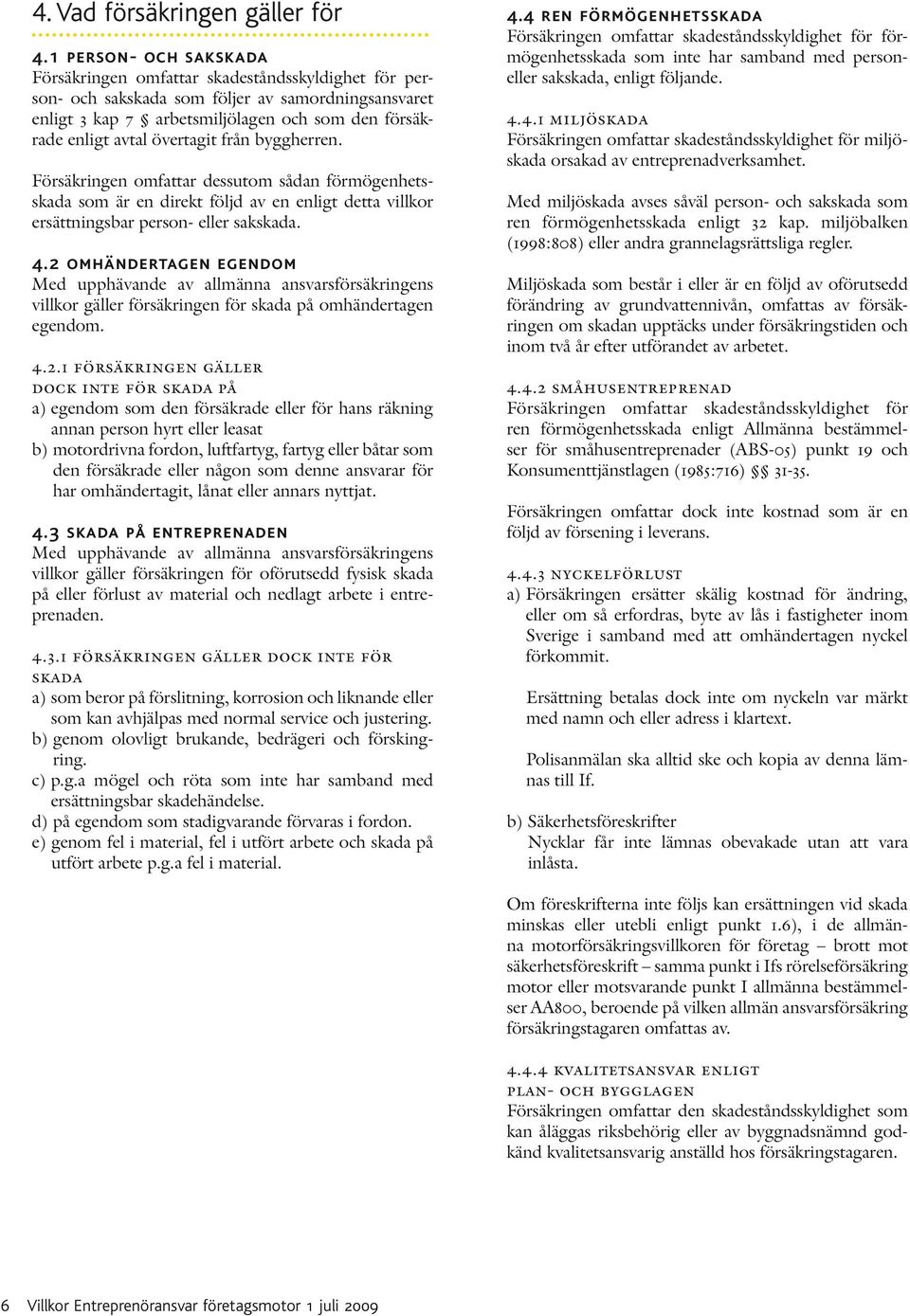 4. Vad försäkringen gäller för

4.1 PERSON- OCH SAKSKADA
Försäkringen omfattar skadeståndsskyldighet för person- och sakskada som följer av samordningsansvaret enligt 3 kap 7 § arbetsmiljölagen och som den försäkrade enligt avtal övertagit från byggherren.

Försäkringen omfattar dessutom sådan förmögenhetsskada som är en direkt följd av en enligt detta villkor ersättningsbar person- eller sakskada.

4.2 OMHÄNDERTAGEN EGENDOM
Med upphävande av allmänna ansvarsförsäkringens villkor gäller försäkringen för skada på omhändertagen egendom.

4.2.1 FÖRSÄKRINGEN GÄLLER DOCK INTE FÖR SKADA PÅ
a) egendom som den försäkrade eller för hans räkning annan person hyrt eller leasat
b) motordrivna fordon, luftfartyg, fartyg eller båtar som den försäkrade eller någon som denne ansvarar för har omhändertagit, lånat eller annars nyttjat.

4.3 SKADA PÅ ENTREPRENADEN
Med upphävande av allmänna ansvarsförsäkringens villkor gäller försäkringen för oförutsedd fysisk skada på eller förlust av material och nedlagt arbete i entreprenaden.

4.3.1 FÖRSÄKRINGEN GÄLLER DOCK INTE FÖR SKADA
a) som beror på förslitning, korrosion och liknande eller som kan avhjälpas med normal service och justering.
b) genom olovligt brukande, bedrägeri och förskingring.
c) p.g.a mögel och röta som inte har samband med ersättningsbar skadehändelse.
d) på egendom som stadigvarande förvaras i fordon.
e) genom fel i material, fel i utfört arbete och skada på utfört arbete p.g.a fel i material.

4.4 REN FÖRMÖGENHETSSKADA
Försäkringen omfattar skadeståndsskyldighet för förmögenhetsskada som inte har samband med person- eller sakskada, enligt följande.

4.4.1 MILJÖSKADA
Försäkringen omfattar skadeståndsskyldighet för miljöskada orsakad av entreprenadverksamhet.

Med miljöskada avses såväl person- och sakskada som ren förmögenhetsskada enligt 32 kap. miljöbalken (1998:808) eller andra grannelagsrättsliga regler.

Miljöskada som består i eller är en följd av oförutsedd förändring av grundvattennivån, omfattas av försäkringen om skadan upptäcks under försäkringstiden och inom två år efter utförandet av arbetet.

4.4.2 SMÅHUSENTREPRENAD
Försäkringen omfattar skadeståndsskyldighet för ren förmögenhetsskada enligt Allmänna bestämmelser för småhusentreprenader (ABS-05) punkt 19 och Konsumenttjänstlagen (1985:716) §§ 31-35.

Försäkringen omfattar dock inte kostnad som är en följd av försening i leverans.

4.4.3 NYCKELFÖRLUST
a) Försäkringen ersätter skälig kostnad för ändring, eller om så erfordras, byte av lås i fastigheter inom Sverige i samband med att omhändertagen nyckel förkommit.

Ersättning betalas dock inte om nyckeln var märkt med namn och eller adress i klartext.

Polisanmälan ska alltid ske och kopia av denna lämnas till If.

b) Säkerhetsföreskrifter
Nycklar får inte lämnas obevakade utan att vara inlåsta.

Om föreskrifterna inte följs kan ersättningen vid skada minskas eller utebli enligt punkt 1.6), i de allmänna motorförsäkringsvillkoren för företag – brott mot säkerhetsföreskrift – samma punkt i Ifs rörelseförsäkring motor eller motsvarande punkt I allmänna bestämmelser AA800, beroende på vilken allmän ansvarsförsäkring försäkringstagaren omfattas av.

4.4.4 KVALITETSANSVAR ENLIGT PLAN- OCH BYGGLAGEN
Försäkringen omfattar den skadeståndsskyldighet som kan åläggas riksbehörig eller av byggnadsnämnd godkänd kvalitetsansvarig anställd hos försäkringstagaren.

6 Villkor Entreprenöransvar företagsmotor 1 juli 2009